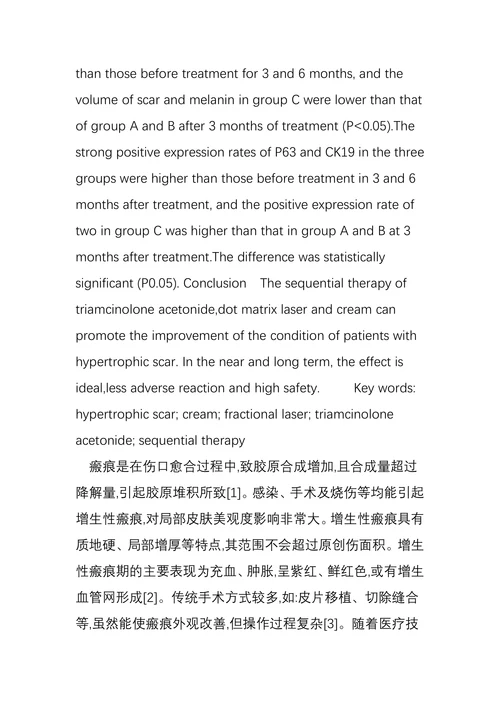 than those before treatment for 3 and 6 months, and the volume of scar and melanin in group C were lower than that of group A and B after 3 months of treatment (P<0.05).The strong positive expression rates of P63 and CK19 in the three groups were higher than those before treatment in 3 and 6 months after treatment, and the positive expression rate of two in group C was higher than that in group A and B at 3 months after treatment.The difference was statistically significant (P0.05). Conclusion The sequential therapy of triamcinolone acetonide,dot matrix laser and cream can promote the improvement of the condition of patients with hypertrophic scar. In the near and long term, the effect is ideal,less adverse reaction and high safety. Key words: hypertrophic scar; cream; fractional laser; triamcinolone acetonide; sequential therapy

瘢痕是在伤口愈合过程中,致胶原合成增加,且合成量超过降解量,引起胶原堆积所致[1]。感染、手术及烧伤等均能引起增生性瘢痕,对局部皮肤美观度影响非常大。增生性瘢痕具有质地硬、局部增厚等特点,其范围不会超过原创伤面积。增生性瘢痕期的主要表现为充血、肿胀,呈紫红、鲜红色,或有增生血管网形成[2]。传统手术方式较多,如:皮片移植、切除缝合等,虽然能使瘢痕外观改善,但操作过程复杂[3]。随着医疗技